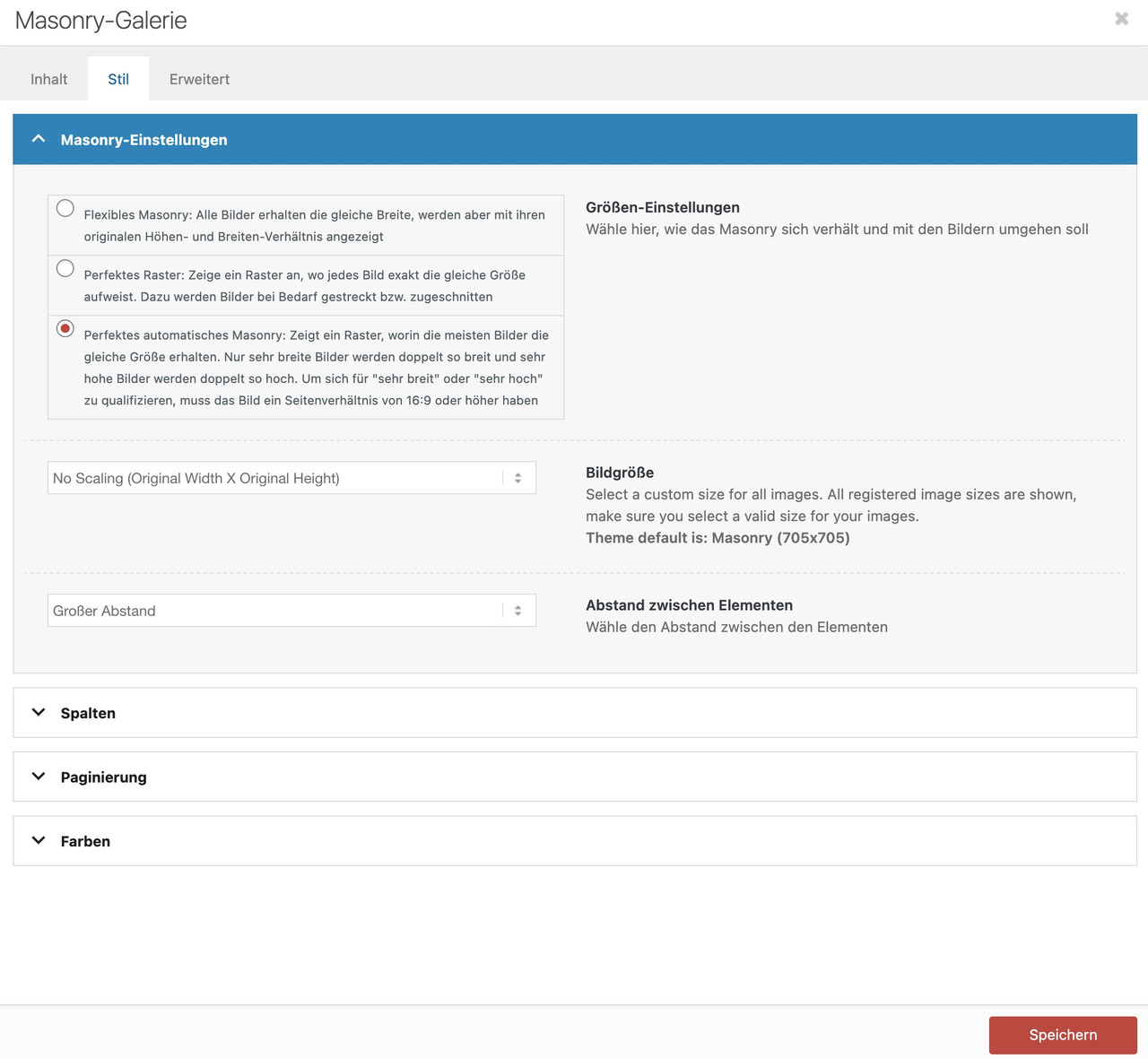 Masonry-Galerie

Inhalt Stil Erweitert

Masonry-Einstellungen

Flexibles Masonry: Alle Bilder erhalten die gleiche Breite, werden aber mit ihren originalen Höhen- und Breiten-Verhältnis angezeigt

Perfektes Raster: Zeige ein Raster an, wo jedes Bild exakt die gleiche Größe aufweist. Dazu werden Bilder bei Bedarf gestreckt bzw. zugeschnitten

Perfektes automatisches Masonry: Zeigt ein Raster, worin die meisten Bilder die gleiche Größe erhalten. Nur sehr breite Bilder werden doppelt so breit und sehr hohe Bilder werden doppelt so hoch. Um sich für "sehr breit" oder "sehr hoch" zu qualifizieren, muss das Bild ein Seitenverhältnis von 16:9 oder höher haben

Größen-Einstellungen
Wähle hier, wie das Masonry sich verhält und mit den Bildern umgehen soll

No Scaling (Original Width X Original Height)

Bildgröße
Select a custom size for all images. All registered image sizes are shown, make sure you select a valid size for your images.
Theme default is: Masonry (705x705)

Großer Abstand

Abstand zwischen Elementen
Wähle den Abstand zwischen den Elementen

Spalten

Paginierung

Farben

Speichern